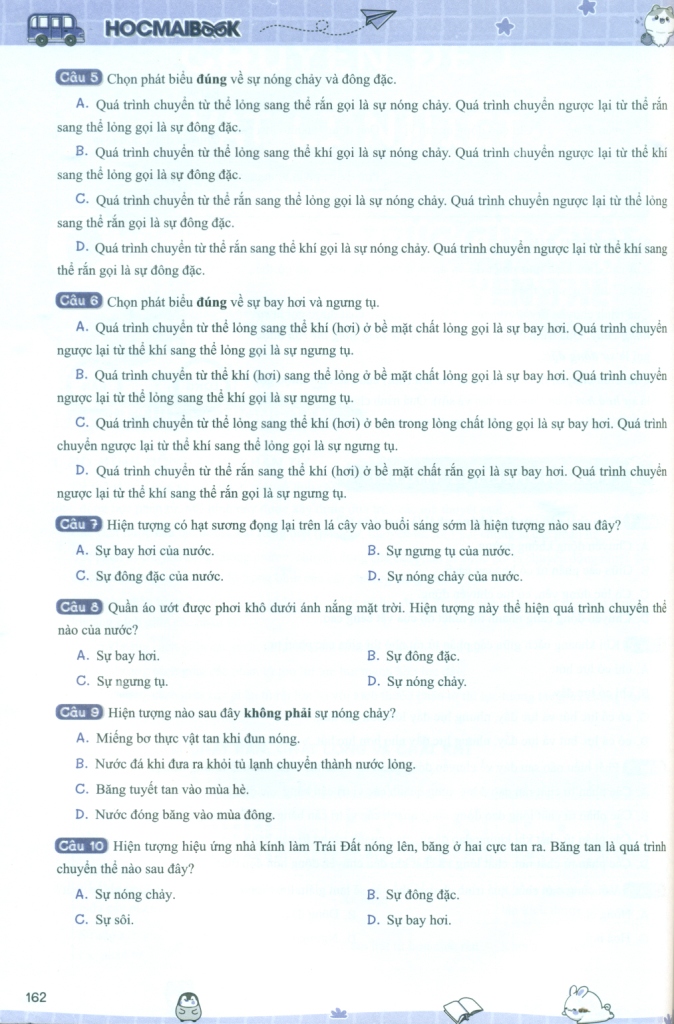 HOCMAIBOOK

Câu 5 Chọn phát biểu **đúng** về sự nóng chảy và đông đặc.

A. Quá trình chuyển từ thể lỏng sang thể rắn gọi là sự nóng chảy. Quá trình chuyển ngược lại từ thể rắn sang thể lỏng gọi là sự đông đặc.

B. Quá trình chuyển từ thể lỏng sang thể khí gọi là sự nóng chảy. Quá trình chuyển ngược lại từ thể khí sang thể lỏng gọi là sự đông đặc.

C. Quá trình chuyển từ thể rắn sang thể lỏng gọi là sự nóng chảy. Quá trình chuyển ngược lại từ thể lỏng sang thể rắn gọi là sự đông đặc.

D. Quá trình chuyển từ thể rắn sang thể khí gọi là sự nóng chảy. Quá trình chuyển ngược lại từ thể khí sang thể rắn gọi là sự đông đặc.

Câu 6 Chọn phát biểu **đúng** về sự bay hơi và ngưng tụ.

A. Quá trình chuyển từ thể lỏng sang thể khí (hơi) ở bề mặt chất lỏng gọi là sự bay hơi. Quá trình chuyển ngược lại từ thể khí sang thể lỏng gọi là sự ngưng tụ.

B. Quá trình chuyển từ thể khí (hơi) sang thể lỏng ở bề mặt chất lỏng gọi là sự bay hơi. Quá trình chuyển ngược lại từ thể lỏng sang thể khí gọi là sự ngưng tụ.

C. Quá trình chuyển từ thể lỏng sang thể khí (hơi) ở bên trong lòng chất lỏng gọi là sự bay hơi. Quá trình chuyển ngược lại từ thể khí sang thể lỏng gọi là sự ngưng tụ.

D. Quá trình chuyển từ thể rắn sang thể khí (hơi) ở bề mặt chất rắn gọi là sự bay hơi. Quá trình chuyển ngược lại từ thể khí sang thể rắn gọi là sự ngưng tụ.

Câu 7 Hiện tượng có hạt sương đọng lại trên lá cây vào buổi sáng sớm là hiện tượng nào sau đây?

A. Sự bay hơi của nước.
B. Sự ngưng tụ của nước.
C. Sự đông đặc của nước.
D. Sự nóng chảy của nước.

Câu 8 Quần áo ướt được phơi khô dưới ánh nắng mặt trời. Hiện tượng này thể hiện quá trình chuyển thể nào của nước?

A. Sự bay hơi.
B. Sự đông đặc.
C. Sự ngưng tụ.
D. Sự nóng chảy.

Câu 9 Hiện tượng nào sau đây **không phải** sự nóng chảy?

A. Miếng bơ thực vật tan khi đun nóng.
B. Nước đá khi đưa ra khỏi tủ lạnh chuyển thành nước lỏng.
C. Băng tuyết tan vào mùa hè.
D. Nước đóng băng vào mùa đông.

Câu 10 Hiện tượng hiệu ứng nhà kính làm Trái Đất nóng lên, băng ở hai cực tan ra. Băng tan là quá trình chuyển thể nào sau đây?

A. Sự nóng chảy.
B. Sự đông đặc.
C. Sự sôi.
D. Sự bay hơi.

162